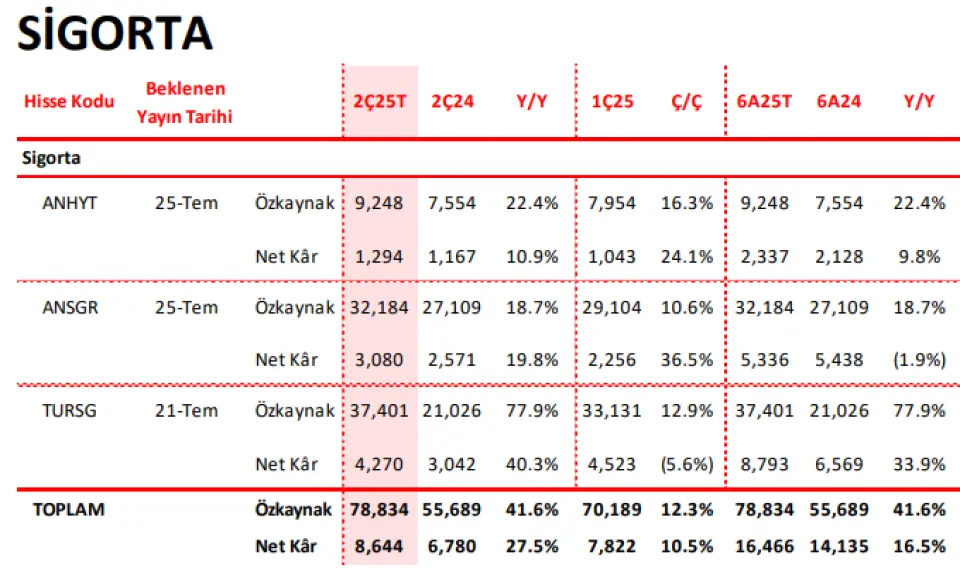 SİGORTA

| Hisse Kodu | Beklenen Yayın Tarihi | | 2Ç25T | 2Ç24 | Y/Y | 1Ç25 | Ç/Ç | 6A25T | 6A24 | Y/Y |
|---|---|---|---|---|---|---|---|---|---|---|
| Sigorta | | | | | | | | | | |
| ANHYT | 25-Tem | Özkaynak | 9,248 | 7,554 | 22.4% | 7,954 | 16.3% | 9,248 | 7,554 | 22.4% |
| | | Net Kâr | 1,294 | 1,167 | 10.9% | 1,043 | 24.1% | 2,337 | 2,128 | 9.8% |
| ANSGR | 25-Tem | Özkaynak | 32,184 | 27,109 | 18.7% | 29,104 | 10.6% | 32,184 | 27,109 | 18.7% |
| | | Net Kâr | 3,080 | 2,571 | 19.8% | 2,256 | 36.5% | 5,336 | 5,438 | (1.9%) |
| TURSG | 21-Tem | Özkaynak | 37,401 | 21,026 | 77.9% | 33,131 | 12.9% | 37,401 | 21,026 | 77.9% |
| | | Net Kâr | 4,270 | 3,042 | 40.3% | 4,523 | (5.6%) | 8,793 | 6,569 | 33.9% |
| TOPLAM | | Özkaynak | 78,834 | 55,689 | 41.6% | 70,189 | 12.3% | 78,834 | 55,689 | 41.6% |
| | | Net Kâr | 8,644 | 6,780 | 27.5% | 7,822 | 10.5% | 16,466 | 14,135 | 16.5% |